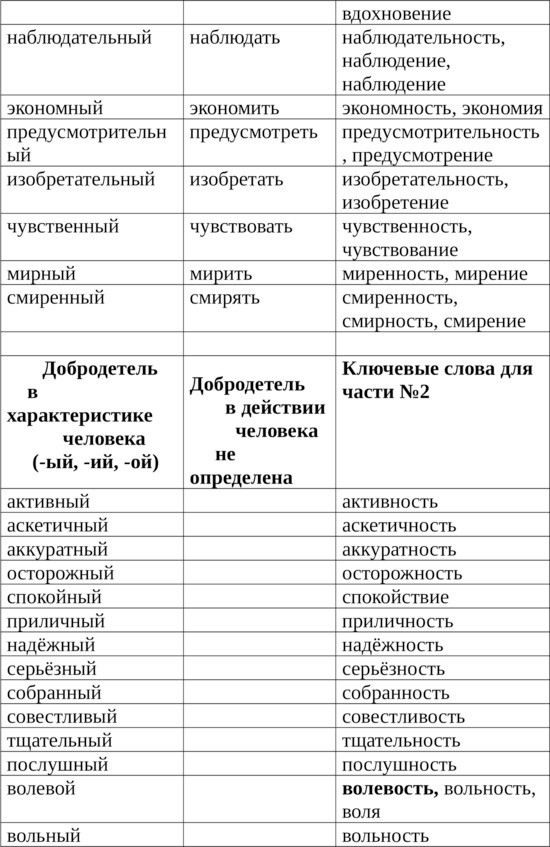 | | | вдохновение |
|---|---|---|
| наблюдательный | наблюдать | наблюдательность, наблюдение, наблюдение |
| экономный | экономить | экономность, экономия |
| предусмотрительный | предусмотреть | предусмотрительность, предусмотрение |
| изобретательный | изобретать | изобретательность, изобретение |
| чувственный | чувствовать | чувственность, чувствование |
| мирный | мирить | миренность, мирение |
| смиренный | смирять | смиренность, смирность, смирение |
| | | |
| **Добродетель в характеристике человека (-ый, -ий, -ой)** | **Добродетель в действии человека не определена** | **Ключевые слова для части №2** |
| активный | | активность |
| аскетичный | | аскетичность |
| аккуратный | | аккуратность |
| осторожный | | осторожность |
| спокойный | | спокойствие |
| приличный | | приличность |
| надёжный | | надёжность |
| серьёзный | | серьёзность |
| собранный | | собранность |
| совестливый | | совестливость |
| тщательный | | тщательность |
| послушный | | послушность |
| волевой | | **волевость,** вольность, воля |
| вольный | | вольность |